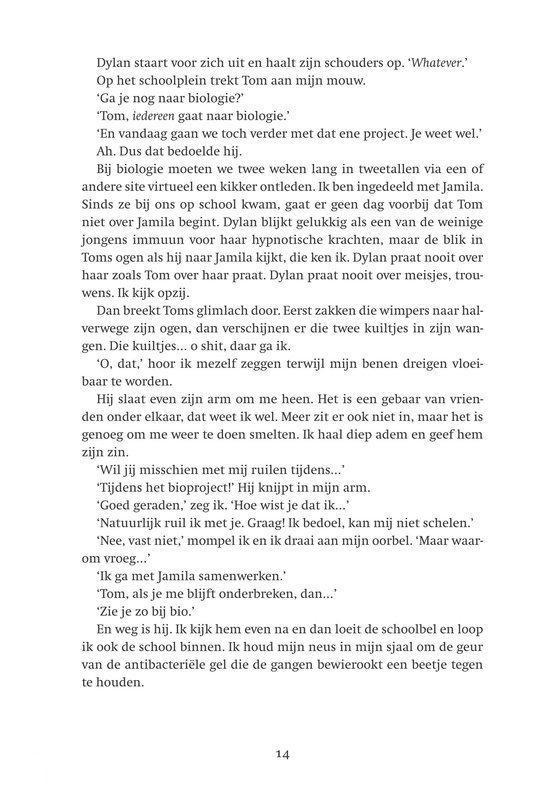 Dylan staart voor zich uit en haalt zijn schouders op. 'Whatever.'

Op het schoolplein trekt Tom aan mijn mouw.

'Ga je nog naar biologie?'

'Tom, iedereen gaat naar biologie.'

'En vandaag gaan we toch verder met dat ene project. Je weet wel.'

Ah. Dus dat bedoelde hij.

Bij biologie moeten we twee weken lang in tweetallen via een of andere site virtueel een kikker ontleden. Ik ben ingedeeld met Jamila. Sinds ze bij ons op school kwam, gaat er geen dag voorbij dat Tom niet over Jamila begint. Dylan blijkt gelukkig als een van de weinige jongens immuun voor haar hypnotische krachten, maar de blik in Toms ogen als hij naar Jamila kijkt, die ken ik. Dylan praat nooit over haar zoals Tom over haar praat. Dylan praat nooit over meisjes, trouwens. Ik kijk opzij.

Dan breekt Toms glimlach door. Eerst zakken die wimpers naar halverwege zijn ogen, dan verschijnen er die twee kuiltjes in zijn wangen. Die kuiltjes... o shit, daar ga ik.

'O, dat,' hoor ik mezelf zeggen terwijl mijn benen dreigen vloeibaar te worden.

Hij slaat even zijn arm om me heen. Het is een gebaar van vrienden onder elkaar, dat weet ik wel. Meer zit er ook niet in, maar het is genoeg om me weer te doen smelten. Ik haal diep adem en geef hem zijn zin.

'Wil jij misschien met mij ruilen tijdens...'

'Tijdens het bioproject!' Hij knijpt in mijn arm.

'Goed geraden,' zeg ik. 'Hoe wist je dat ik...'

'Natuurlijk ruil ik met je. Graag! Ik bedoel, kan mij niet schelen.'

'Nee, vast niet,' mompel ik en ik draai aan mijn oorbel. 'Maar waarom vroeg...'

'Ik ga met Jamila samenwerken.'

'Tom, als je me blijft onderbreken, dan...'

'Zie je zo bij bio.'

En weg is hij. Ik kijk hem even na en dan loeit de schoolbel en loop ik ook de school binnen. Ik houd mijn neus in mijn sjaal om de geur van de antibacteriële gel die de gangen bewierookt een beetje tegen te houden.

14